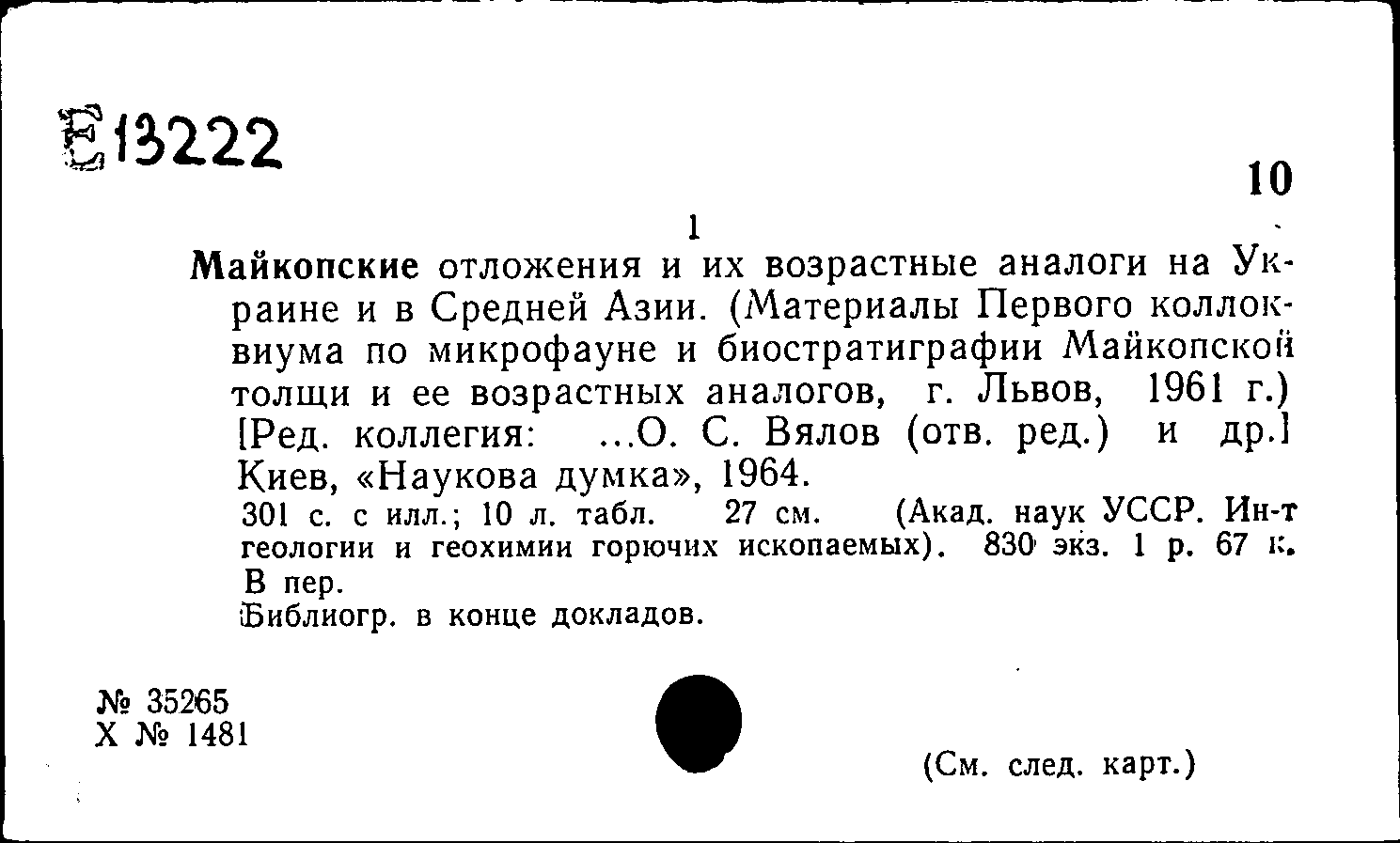 Е13222

10

1

Майкопские отложения и их возрастные аналоги на Украине и в Средней Азии. (Материалы Первого коллоквиума по микрофауне и биостратиграфии Майкопской толщи и ее возрастных аналогов, г. Львов, 1961 г.) [Ред. коллегия: ...О. С. Вялов (отв. ред.) и др.] Киев, «Наукова думка», 1964.

301 с. с илл.; 10 л. табл. 27 см. (Акад. наук УССР. Ин-т геологии и геохимии горючих ископаемых). 830 экз. 1 р. 67 к. В пер.

Библиогр. в конце докладов.

№ 35265
Х № 1481

(См. след. карт.)